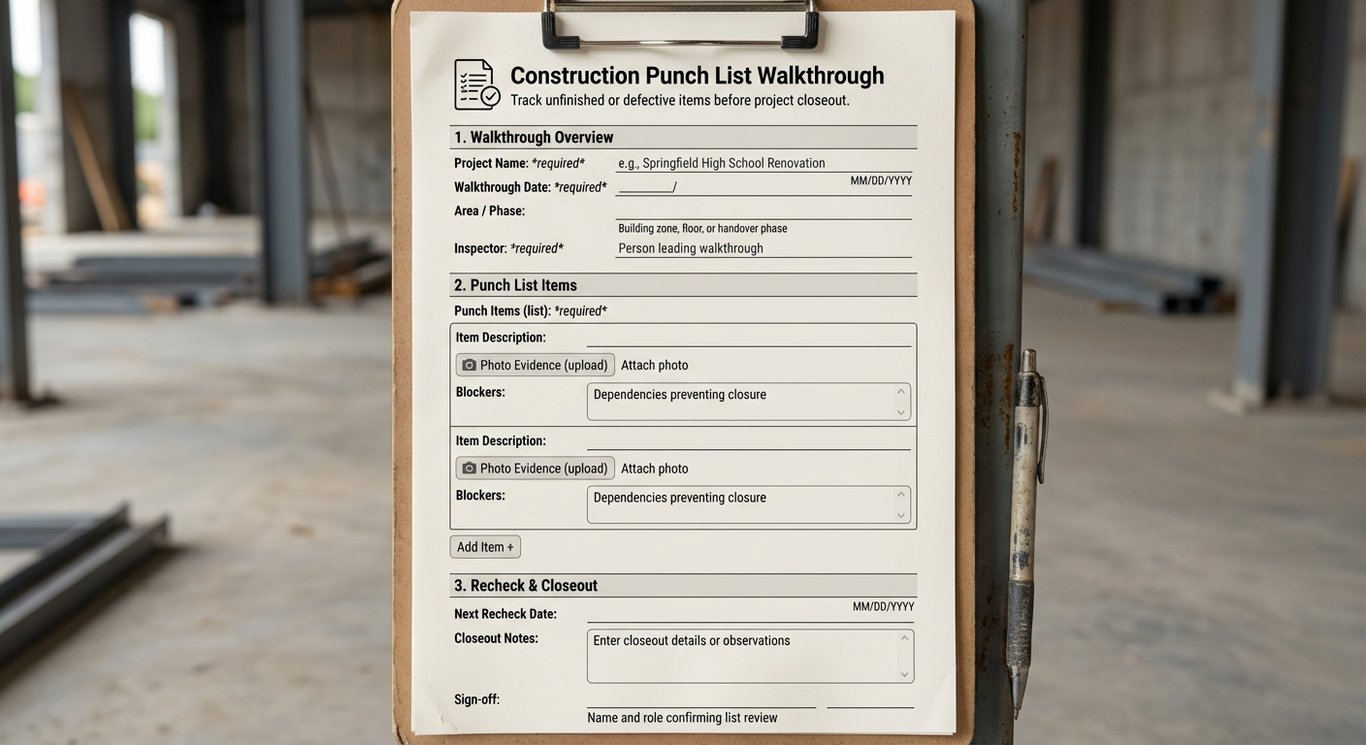 Construction Punch List Walkthrough
Track unfinished or defective items before project closeout.

1. Walkthrough Overview

Project Name: *required* e.g., Springfield High School Renovation
Walkthrough Date: *required* ________/ MM/DD/YYYY
Area / Phase: Building zone, floor, or handover phase
Inspector: *required* Person leading walkthrough

2. Punch List Items

Punch Items (list): *required*

Item Description:
Photo Evidence (upload) Attach photo
Blockers: Dependencies preventing closure

Item Description:
Photo Evidence (upload) Attach photo
Blockers: Dependencies preventing closure

Add Item +

3. Recheck & Closeout

Next Recheck Date: MM/DD/YYYY
Closeout Notes: Enter closeout details or observations
Sign-off: Name and role confirming list review